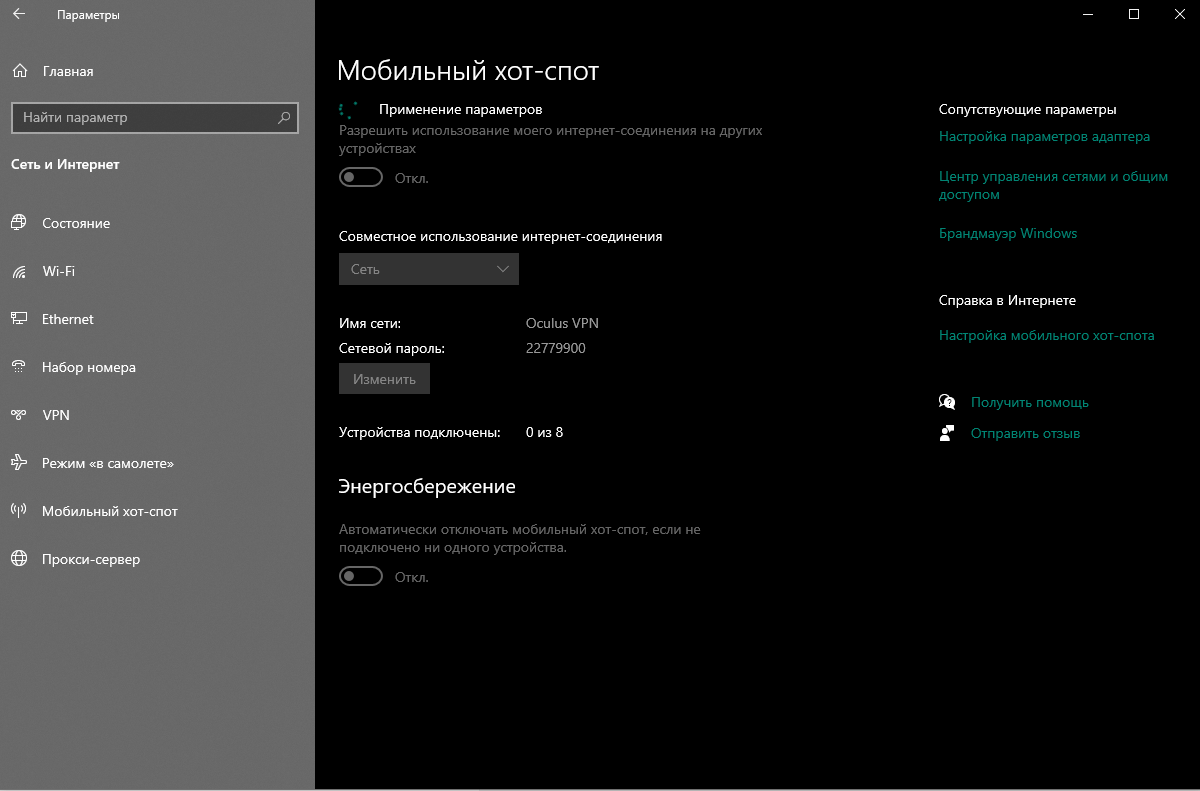 Параметры

Главная

Найти параметр

Сеть и Интернет

Состояние

Wi-Fi

Ethernet

Набор номера

VPN

Режим «в самолете»

Мобильный хот-спот

Прокси-сервер

Мобильный хот-спот

Применение параметров

Разрешить использование моего интернет-соединения на других устройствах

Откл.

Совместное использование интернет-соединения

Сеть

Имя сети: Oculus VPN

Сетевой пароль: 22779900

Изменить

Устройства подключены: 0 из 8

Энергосбережение

Автоматически отключать мобильный хот-спот, если не подключено ни одного устройства.

Откл.

Сопутствующие параметры

Настройка параметров адаптера

Центр управления сетями и общим доступом

Брандмауэр Windows

Справка в Интернете

Настройка мобильного хот-спота

Получить помощь

Отправить отзыв